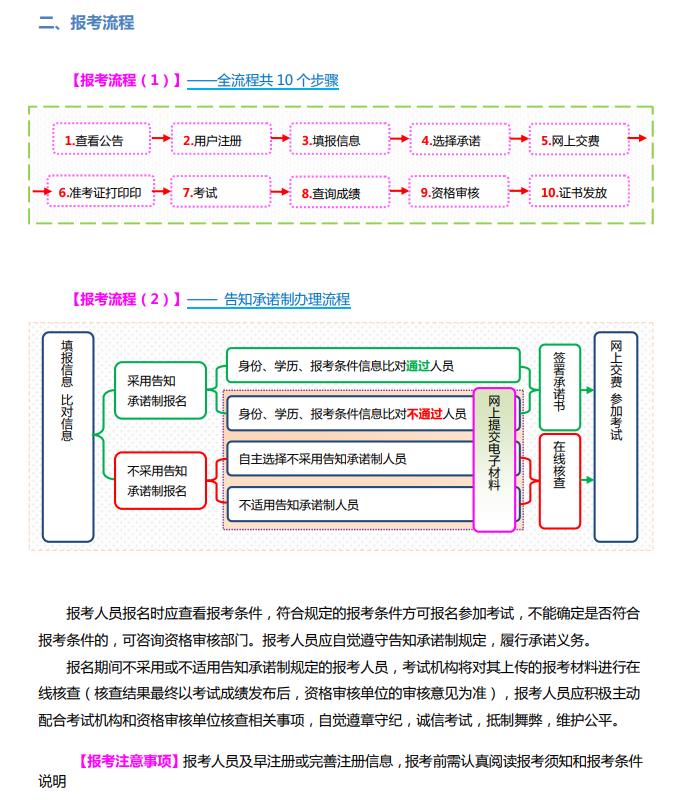 二、报考流程

【报考流程（1）】——全流程共 10 个步骤

1.查看公告
2.用户注册
3.填报信息
4.选择承诺
5.网上交费
6.准考证打印印
7.考试
8.查询成绩
9.资格审核
10.证书发放

【报考流程（2）】—— 告知承诺制办理流程

填报信息 比对信息

采用告知承诺制报名

不采用告知承诺制报名

身份、学历、报考条件信息比对通过人员

身份、学历、报考条件信息比对不通过人员

自主选择不采用告知承诺制人员

不适用告知承诺制人员

网上提交电子材料

签署承诺书

在线核查

网上交费 参加考试

报考人员报名时应查看报考条件，符合规定的报考条件方可报名参加考试，不能确定是否符合报考条件的，可咨询资格审核部门。报考人员应自觉遵守告知承诺制规定，履行承诺义务。

报名期间不采用或不适用告知承诺制规定的报考人员，考试机构将对其上传的报考材料进行在线核查（核查结果最终以考试成绩发布后，资格审核单位的审核意见为准），报考人员应积极主动配合考试机构和资格审核单位核查相关事项，自觉遵章守纪，诚信考试，抵制舞弊，维护公平。

【报考注意事项】报考人员及早注册或完善注册信息，报考前需认真阅读报考须知和报考条件说明